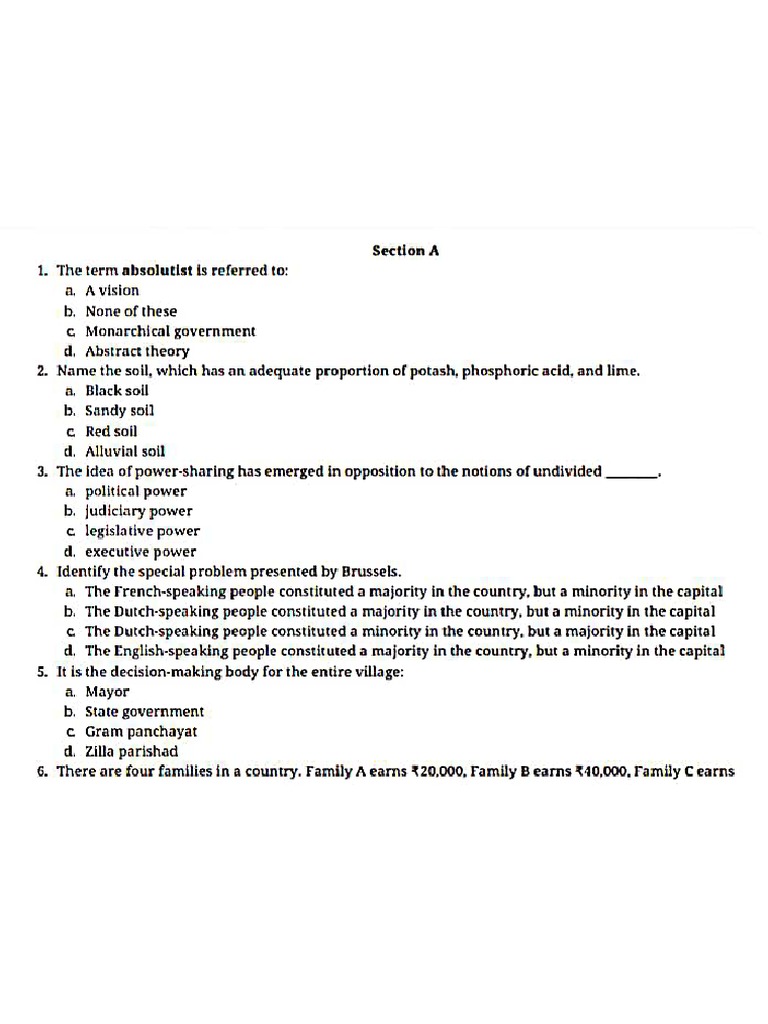 Section A

1. The term absolutist is referred to:
a. A vision
b. None of these
c. Monarchical government
d. Abstract theory

2. Name the soil, which has an adequate proportion of potash, phosphoric acid, and lime.
a. Black soil
b. Sandy soil
c. Red soil
d. Alluvial soil

3. The idea of power-sharing has emerged in opposition to the notions of undivided ____.
a. political power
b. judiciary power
c. legislative power
d. executive power

4. Identify the special problem presented by Brussels.
a. The French-speaking people constituted a majority in the country, but a minority in the capital
b. The Dutch-speaking people constituted a majority in the country, but a minority in the capital
c. The Dutch-speaking people constituted a minority in the country, but a majority in the capital
d. The English-speaking people constituted a majority in the country, but a minority in the capital

5. It is the decision-making body for the entire village:
a. Mayor
b. State government
c. Gram panchayat
d. Zilla parishad

6. There are four families in a country. Family A earns ₹20,000, Family B earns ₹40,000, Family C earns